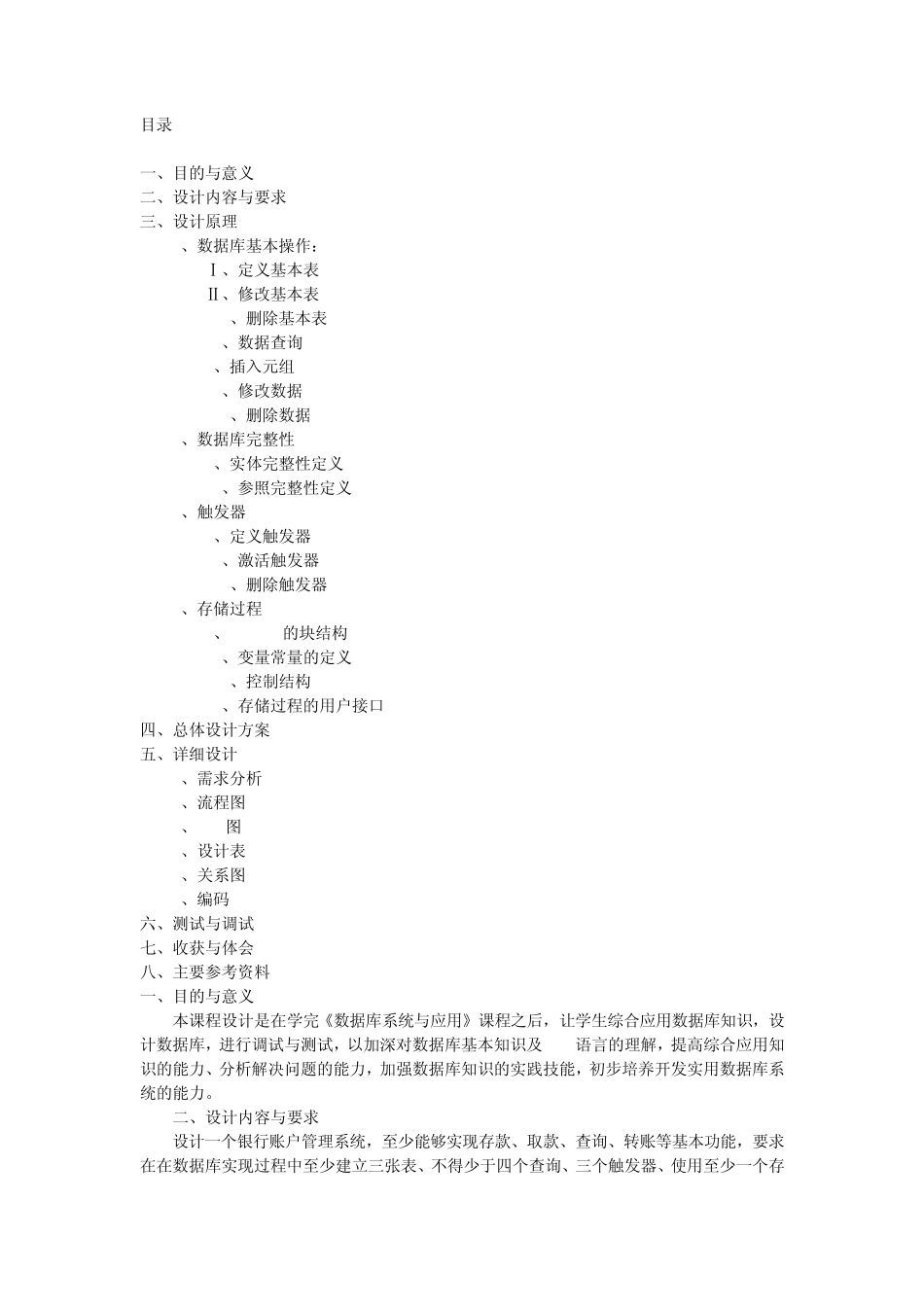 目录

一、目的与意义
二、设计内容与要求
三、设计原理
、数据库基本操作：
Ⅰ、定义基本表
Ⅱ、修改基本表
、删除基本表
、数据查询
、插入元组
、修改数据
、删除数据
、数据库完整性
、实体完整性定义
、参照完整性定义
、触发器
、定义触发器
、激活触发器
、删除触发器
、存储过程
、 的块结构
、变量常量的定义
、控制结构
、存储过程的用户接口
四、总体设计方案
五、详细设计
、需求分析
、流程图
、 图
、设计表
、关系图
、编码
六、测试与调试
七、收获与体会
八、主要参考资料
一、目的与意义
本课程设计是在学完《数据库系统与应用》课程之后，让学生综合应用数据库知识，设计数据库，进行调试与测试，以加深对数据库基本知识及 语言的理解，提高综合应用知识的能力、分析解决问题的能力，加强数据库知识的实践技能，初步培养开发实用数据库系统的能力。
二、设计内容与要求
设计一个银行账户管理系统，至少能够实现存款、取款、查询、转账等基本功能，要求在在数据库实现过程中至少建立三张表、不得少于四个查询、三个触发器、使用至少一个存